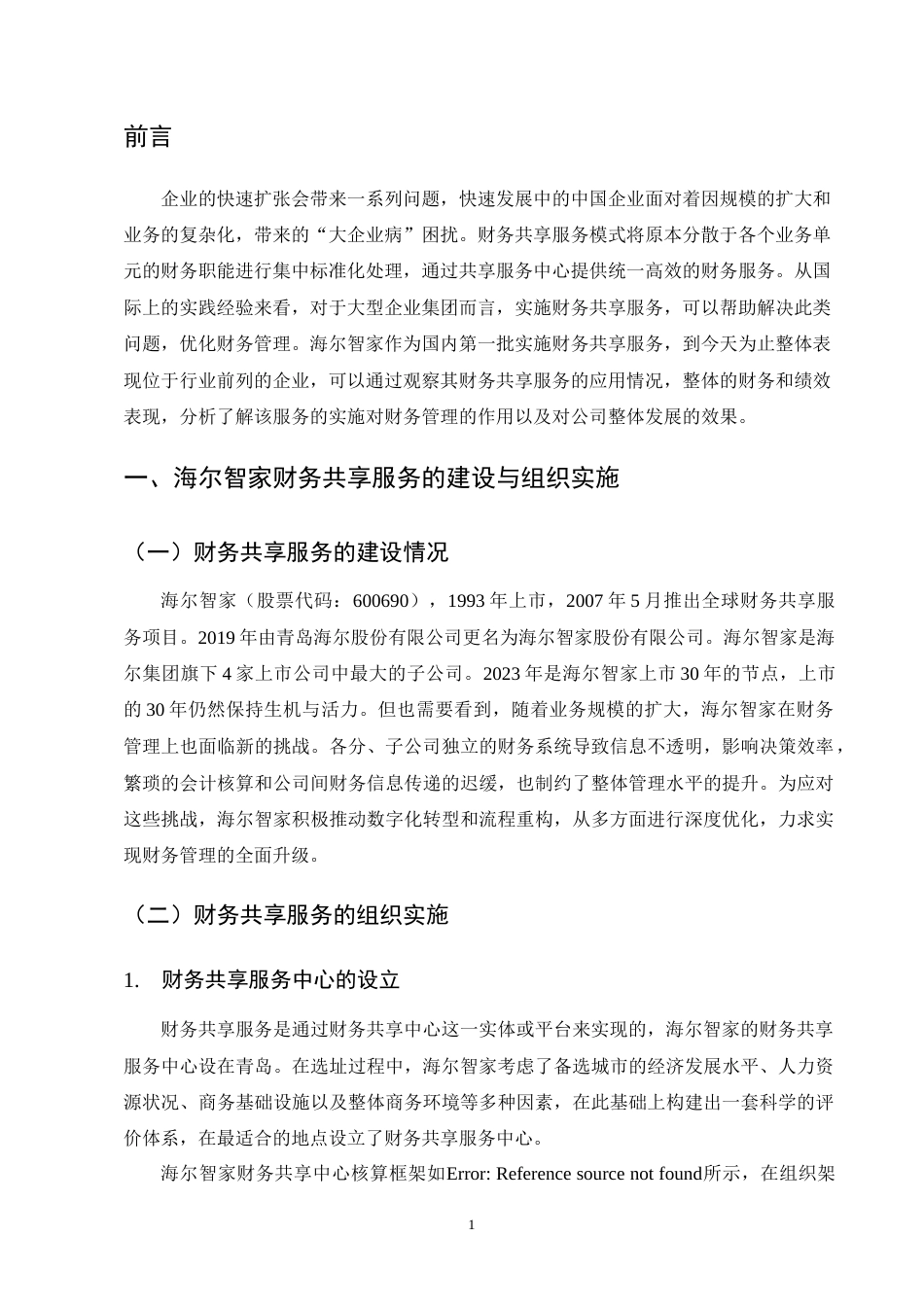 前言

企业的快速扩张会带来一系列问题，快速发展中的中国企业面对着因规模的扩大和业务的复杂化，带来的“大企业病”困扰。财务共享服务模式将原本分散于各个业务单元的财务职能进行集中标准化处理，通过共享服务中心提供统一高效的财务服务。从国际上的实践经验来看，对于大型企业集团而言，实施财务共享服务，可以帮助解决此类问题，优化财务管理。海尔智家作为国内第一批实施财务共享服务，到今天为止整体表现位于行业前列的企业，可以通过观察其财务共享服务的应用情况，整体的财务和绩效表现，分析了解该服务的实施对财务管理的作用以及对公司整体发展的效果。

一、海尔智家财务共享服务的建设与组织实施

（一）财务共享服务的建设情况

海尔智家（股票代码：600690），1993 年上市，2007 年 5 月推出全球财务共享服务项目。2019 年由青岛海尔股份有限公司更名为海尔智家股份有限公司。海尔智家是海尔集团旗下 4 家上市公司中最大的子公司。2023 年是海尔智家上市 30 年的节点，上市的 30 年仍然保持生机与活力。但也需要看到，随着业务规模的扩大，海尔智家在财务管理上也面临新的挑战。各分、子公司独立的财务系统导致信息不透明，影响决策效率，繁琐的会计核算和公司间财务信息传递的迟缓，也制约了整体管理水平的提升。为应对这些挑战，海尔智家积极推动数字化转型和流程重构，从多方面进行深度优化，力求实现财务管理的全面升级。

（二）财务共享服务的组织实施

1. 财务共享服务中心的设立

财务共享服务是通过财务共享中心这一实体或平台来实现的，海尔智家的财务共享服务中心设在青岛。在选址过程中，海尔智家考虑了备选城市的经济发展水平、人力资源状况、商务基础设施以及整体商务环境等多种因素，在此基础上构建出一套科学的评价体系，在最适合的地点设立了财务共享服务中心。

海尔智家财务共享中心核算框架如Error: Reference source not found所示，在组织架

1